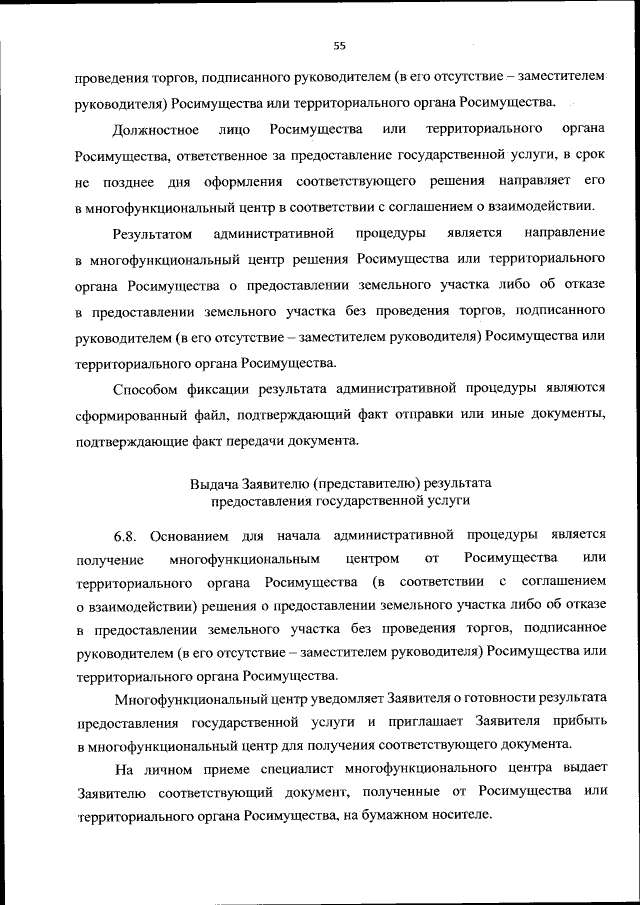 55

проведения торгов, подписанного руководителем (в его отсутствие – заместителем руководителя) Росимущества или территориального органа Росимущества.

Должностное лицо Росимущества или территориального органа Росимущества, ответственное за предоставление государственной услуги, в срок не позднее дня оформления соответствующего решения направляет его в многофункциональный центр в соответствии с соглашением о взаимодействии.

Результатом административной процедуры является направление в многофункциональный центр решения Росимущества или территориального органа Росимущества о предоставлении земельного участка либо об отказе в предоставлении земельного участка без проведения торгов, подписанного руководителем (в его отсутствие – заместителем руководителя) Росимущества или территориального органа Росимущества.

Способом фиксации результата административной процедуры являются сформированный файл, подтверждающий факт отправки или иные документы, подтверждающие факт передачи документа.

Выдача Заявителю (представителю) результата предоставления государственной услуги

6.8. Основанием для начала административной процедуры является получение многофункциональным центром от Росимущества или территориального органа Росимущества (в соответствии с соглашением о взаимодействии) решения о предоставлении земельного участка либо об отказе в предоставлении земельного участка без проведения торгов, подписанное руководителем (в его отсутствие – заместителем руководителя) Росимущества или территориального органа Росимущества.

Многофункциональный центр уведомляет Заявителя о готовности результата предоставления государственной услуги и приглашает Заявителя прибыть в многофункциональный центр для получения соответствующего документа.

На личном приеме специалист многофункционального центра выдает Заявителю соответствующий документ, полученные от Росимущества или территориального органа Росимущества, на бумажном носителе.